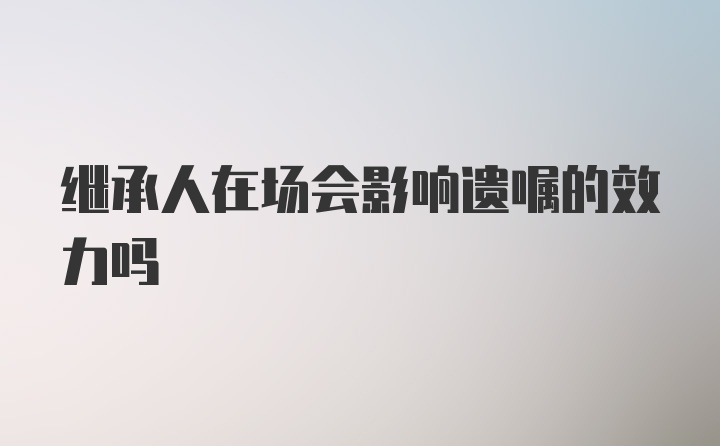 继承人在场会影响遗嘱的效力吗